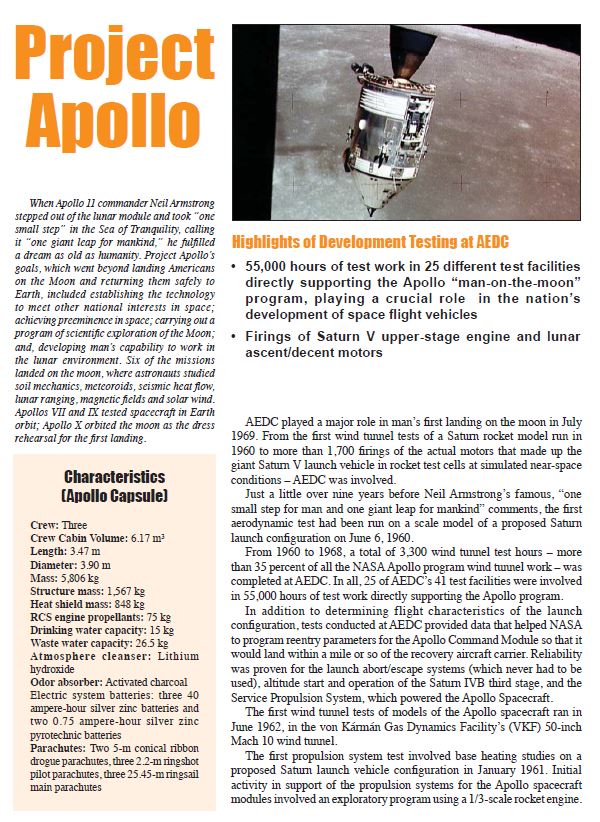 Project Apollo

When Apollo 11 commander Neil Armstrong stepped out of the lunar module and took "one small step" in the Sea of Tranquility, calling it "one giant leap for mankind," he fulfilled a dream as old as humanity. Project Apollo's goals, which went beyond landing Americans on the Moon and returning them safely to Earth, included establishing the technology to meet other national interests in space; achieving preeminence in space; carrying out a program of scientific exploration of the Moon; and, developing man's capability to work in the lunar environment. Six of the missions landed on the moon, where astronauts studied soil mechanics, meteoroids, seismic heat flow, lunar ranging, magnetic fields and solar wind. Apollos VII and IX tested spacecraft in Earth orbit; Apollo X orbited the moon as the dress rehearsal for the first landing.

Characteristics (Apollo Capsule)

Crew: Three
Crew Cabin Volume: 6.17 m³
Length: 3.47 m
Diameter: 3.90 m
Mass: 5,806 kg
Structure mass: 1,567 kg
Heat shield mass: 848 kg
RCS engine propellants: 75 kg
Drinking water capacity: 15 kg
Waste water capacity: 26.5 kg
Atmosphere cleanser: Lithium hydroxide
Odor absorber: Activated charcoal
Electric system batteries: three 40 ampere-hour silver zinc batteries and two 0.75 ampere-hour silver zinc pyrotechnic batteries
Parachutes: Two 5-m conical ribbon drogue parachutes, three 2.2-m ringshot pilot parachutes, three 25.45-m ringsail main parachutes

Highlights of Development Testing at AEDC

• 55,000 hours of test work in 25 different test facilities directly supporting the Apollo "man-on-the-moon" program, playing a crucial role in the nation's development of space flight vehicles

• Firings of Saturn V upper-stage engine and lunar ascent/decent motors

AEDC played a major role in man's first landing on the moon in July 1969. From the first wind tunnel tests of a Saturn rocket model run in 1960 to more than 1,700 firings of the actual motors that made up the giant Saturn V launch vehicle in rocket test cells at simulated near-space conditions – AEDC was involved.

Just a little over nine years before Neil Armstrong's famous, "one small step for man and one giant leap for mankind" comments, the first aerodynamic test had been run on a scale model of a proposed Saturn launch configuration on June 6, 1960.

From 1960 to 1968, a total of 3,300 wind tunnel test hours – more than 35 percent of all the NASA Apollo program wind tunnel work – was completed at AEDC. In all, 25 of AEDC's 41 test facilities were involved in 55,000 hours of test work directly supporting the Apollo program.

In addition to determining flight characteristics of the launch configuration, tests conducted at AEDC provided data that helped NASA to program reentry parameters for the Apollo Command Module so that it would land within a mile or so of the recovery aircraft carrier. Reliability was proven for the launch abort/escape systems (which never had to be used), altitude start and operation of the Saturn IVB third stage, and the Service Propulsion System, which powered the Apollo Spacecraft.

The first wind tunnel tests of models of the Apollo spacecraft ran in June 1962, in the von Kármán Gas Dynamics Facility's (VKF) 50-inch Mach 10 wind tunnel.

The first propulsion system test involved base heating studies on a proposed Saturn launch vehicle configuration in January 1961. Initial activity in support of the propulsion systems for the Apollo spacecraft modules involved an exploratory program using a 1/3-scale rocket engine.